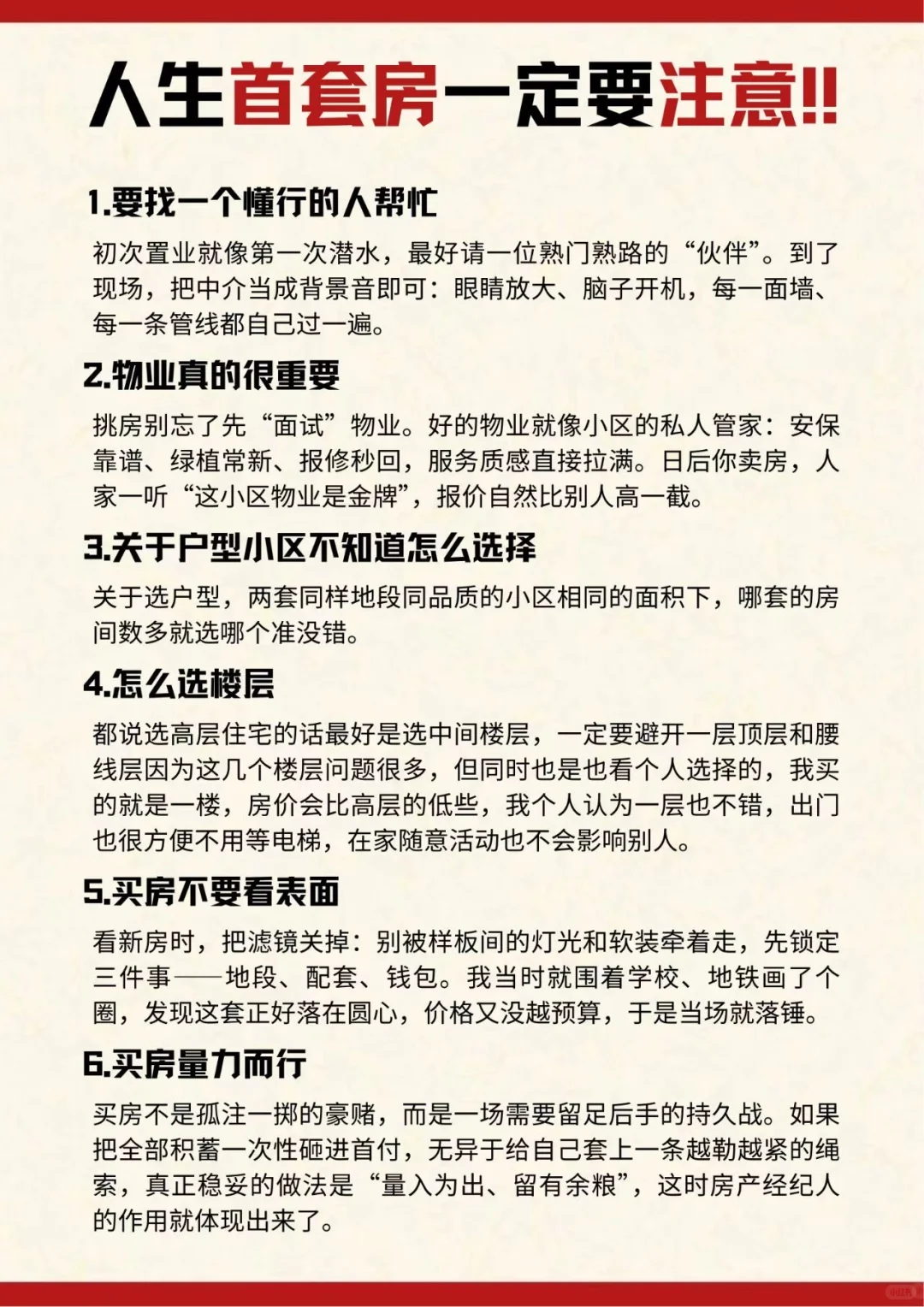 人生首套房一定要注意!!

1.要找一个懂行的人帮忙

初次置业就像第一次潜水，最好请一位熟门熟路的“伙伴”。到了现场，把中介当成背景音即可：眼睛放大、脑子开机，每一面墙、每一条管线都自己过一遍。

2.物业真的很重要

挑房别忘了先“面试”物业。好的物业就像小区的私人管家：安保靠谱、绿植常新、报修秒回，服务质感直接拉满。日后你卖房，人家一听“这小区物业是金牌”，报价自然比别人高一截。

3.关于户型小区不知道怎么选择

关于选户型，两套同样地段同品质的小区相同的面积下，哪套的房间数多就选哪个准没错。

4.怎么选楼层

都说选高层住宅的话最好是选中间楼层，一定要避开一层顶层和腰线层因为这几个楼层问题很多，但同时也是也看个人选择的，我买的就是一楼，房价会比高层的低些，我个人认为一层也不错，出门也很方便不用等电梯，在家随意活动也不会影响别人。

5.买房不要看表面

看新房时，把滤镜关掉：别被样板间的灯光和软装牵着走，先锁定三件事——地段、配套、钱包。我当时就围着学校、地铁画了个圈，发现这套正好落在圆心，价格又没越预算，于是当场就落锤。

6.买房量力而行

买房不是孤注一掷的豪赌，而是一场需要留足后手的持久战。如果把全部积蓄一次性砸进首付，无异于给自己套上一条越勒越紧的绳索，真正稳妥的做法是“量入为出、留有余粮”，这时房产经纪人的作用就体现出来了。